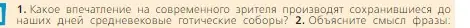 1. Какое впечатление на современного зрителя производят сохранившиеся до наших дней средневековые готические соборы? 2. Объясните смысл фразы: